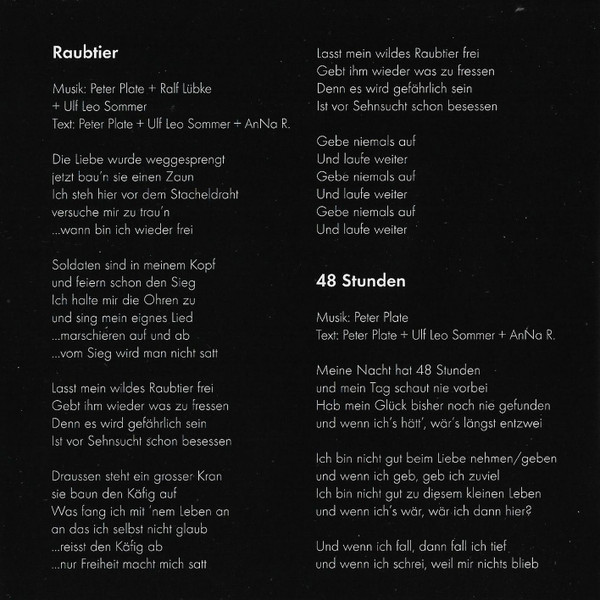 Raubtier

Musik: Peter Plate + Ralf Lübke
+ Ulf Leo Sommer
Text: Peter Plate + Ulf Leo Sommer + AnNa R.

Die Liebe wurde weggesprengt
jetzt bau'n sie einen Zaun
Ich steh hier vor dem Stacheldraht
versuche mir zu trau'n
...wann bin ich wieder frei

Soldaten sind in meinem Kopf
und feiern schon den Sieg
Ich halte mir die Ohren zu
und sing mein eignes Lied
...marschieren auf und ab
...vom Sieg wird man nicht satt

Lasst mein wildes Raubtier frei
Gebt ihm wieder was zu fressen
Denn es wird gefährlich sein
Ist vor Sehnsucht schon besessen

Draussen steht ein grosser Kran
sie baun den Käfig auf
Was fang ich mit 'nem Leben an
an das ich selbst nicht glaub
...reisst den Käfig ab
...nur Freiheit macht mich satt

Lasst mein wildes Raubtier frei
Gebt ihm wieder was zu fressen
Denn es wird gefährlich sein
Ist vor Sehnsucht schon besessen

Gebe niemals auf
Und laufe weiter
Gebe niemals auf
Und laufe weiter
Gebe niemals auf
Und laufe weiter

48 Stunden

Musik: Peter Plate
Text: Peter Plate + Ulf Leo Sommer + AnNa R.

Meine Nacht hat 48 Stunden
und mein Tag schaut nie vorbei
Hab mein Glück bisher noch nie gefunden
und wenn ich's hätt', wär's längst entzwei

Ich bin nicht gut beim Liebe nehmen/geben
und wenn ich geb, geb ich zuviel
Ich bin nicht gut zu diesem kleinen Leben
und wenn ich's wär, wär ich dann hier?

Und wenn ich fall, dann fall ich tief
und wenn ich schrei, weil mir nichts blieb